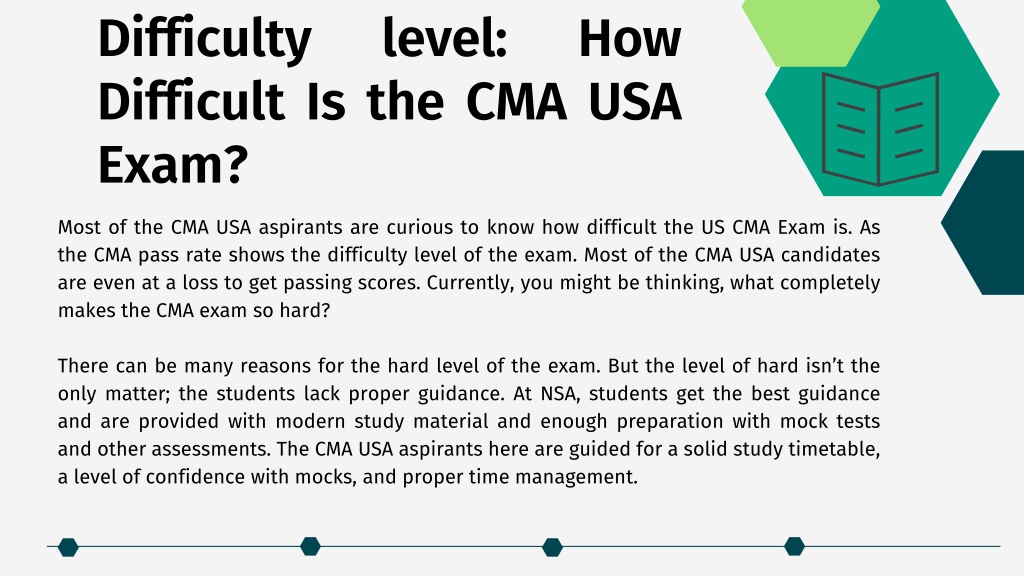 Difficulty level: How Difficult Is the CMA USA Exam?

Most of the CMA USA aspirants are curious to know how difficult the US CMA Exam is. As the CMA pass rate shows the difficulty level of the exam. Most of the CMA USA candidates are even at a loss to get passing scores. Currently, you might be thinking, what completely makes the CMA exam so hard?

There can be many reasons for the hard level of the exam. But the level of hard isn't the only matter; the students lack proper guidance. At NSA, students get the best guidance and are provided with modern study material and enough preparation with mock tests and other assessments. The CMA USA aspirants here are guided for a solid study timetable, a level of confidence with mocks, and proper time management.